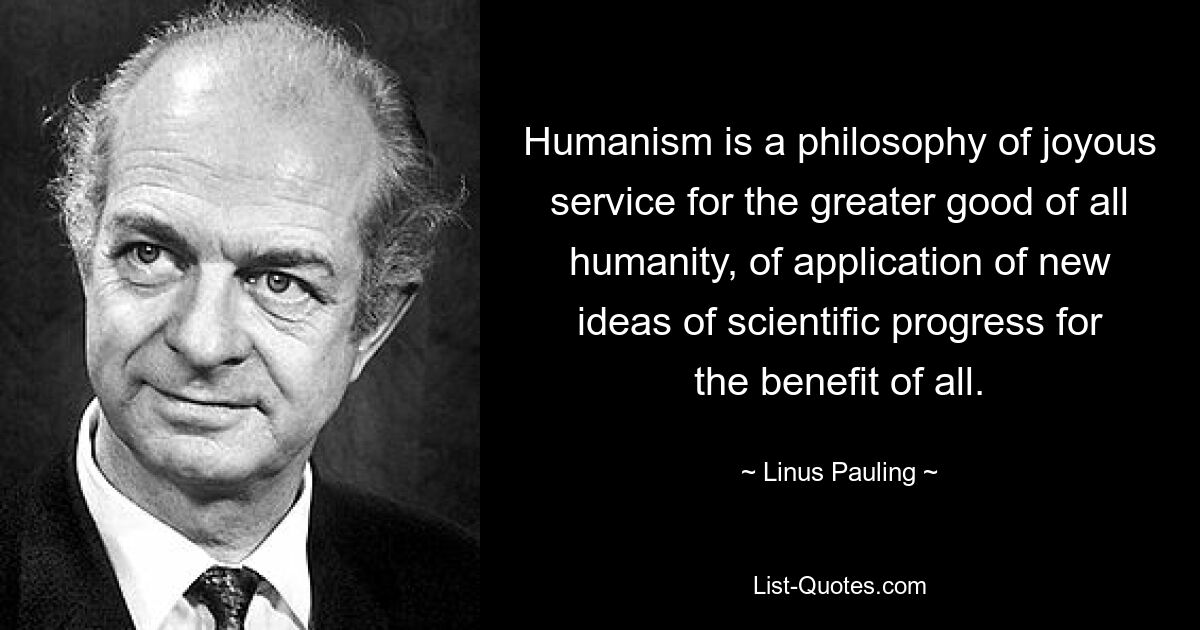 Humanism is a philosophy of joyous service for the greater good of all humanity, of application of new ideas of scientific progress for the benefit of all.

~ Linus Pauling ~

List-Quotes.com